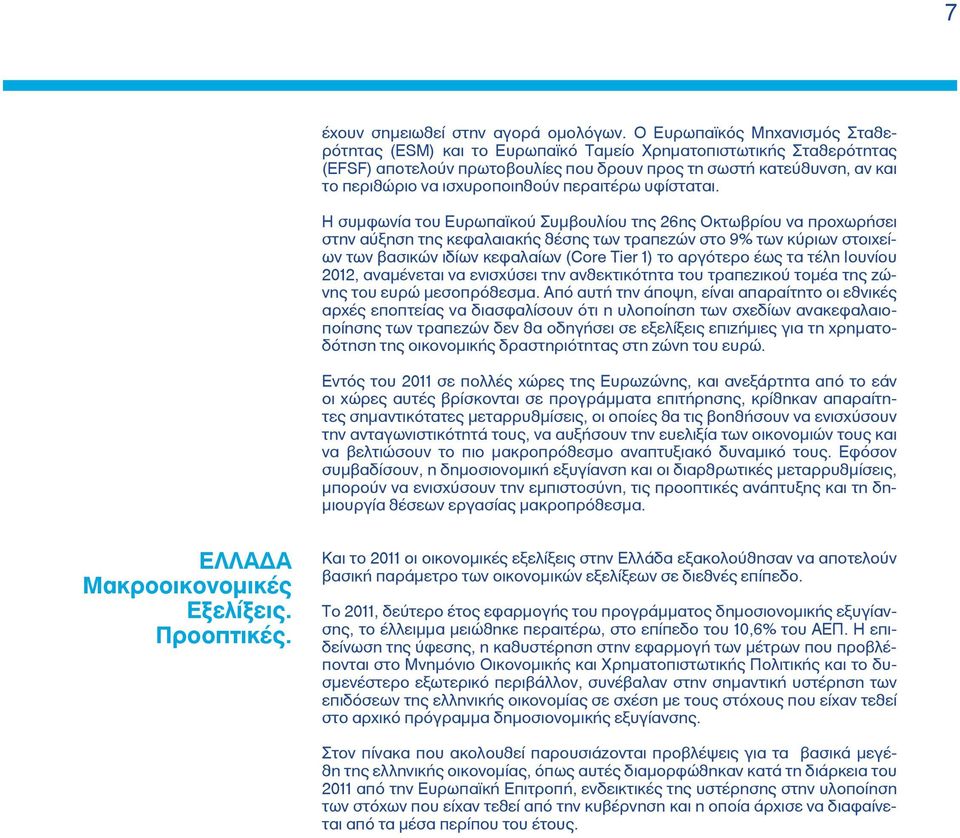 7

έχουν σημειωθεί στην αγορά ομολόγων. Ο Ευρωπαϊκός Μηχανισμός Σταθερότητας (ESM) και το Ευρωπαϊκό Ταμείο Χρηματοπιστωτικής Σταθερότητας (EFSF) αποτελούν πρωτοβουλίες που δρουν προς τη σωστή κατεύθυνση, αν και το περιθώριο να ισχυροποιηθούν περαιτέρω υφίσταται.

Η συμφωνία του Ευρωπαϊκού Συμβουλίου της 26ης Οκτωβρίου να προχωρήσει στην αύξηση της κεφαλαιακής θέσης των τραπεζών στο 9% των κύριων στοιχείων των βασικών ιδίων κεφαλαίων (Core Tier 1) το αργότερο έως τα τέλη Ιουνίου 2012, αναμένεται να ενισχύσει την ανθεκτικότητα του τραπεζικού τομέα της ζώνης του ευρώ μεσοπρόθεσμα. Από αυτή την άποψη, είναι απαραίτητο οι εθνικές αρχές εποπτείας να διασφαλίσουν ότι η υλοποίηση των σχεδίων ανακεφαλαιοποίησης των τραπεζών δεν θα οδηγήσει σε εξελίξεις επιζήμιες για τη χρηματοδότηση της οικονομικής δραστηριότητας στη ζώνη του ευρώ.

Εντός του 2011 σε πολλές χώρες της Ευρωζώνης, και ανεξάρτητα από το εάν οι χώρες αυτές βρίσκονται σε προγράμματα επιτήρησης, κρίθηκαν απαραίτητες σημαντικότατες μεταρρυθμίσεις, οι οποίες θα τις βοηθήσουν να ενισχύσουν την ανταγωνιστικότητά τους, να αυξήσουν την ευελιξία των οικονομιών τους και να βελτιώσουν το πιο μακροπρόθεσμο αναπτυξιακό δυναμικό τους. Εφόσον συμβαδίσουν, η δημοσιονομική εξυγίανση και οι διαρθρωτικές μεταρρυθμίσεις, μπορούν να ενισχύσουν την εμπιστοσύνη, τις προοπτικές ανάπτυξης και τη δημιουργία θέσεων εργασίας μακροπρόθεσμα.

ΕΛΛΑΔΑ
Μακροοικονομικές Εξελίξεις. Προοπτικές.

Και το 2011 οι οικονομικές εξελίξεις στην Ελλάδα εξακολούθησαν να αποτελούν βασική παράμετρο των οικονομικών εξελίξεων σε διεθνές επίπεδο.

Το 2011, δεύτερο έτος εφαρμογής του προγράμματος δημοσιονομικής εξυγίανσης, το έλλειμμα μειώθηκε περαιτέρω, στο επίπεδο του 10,6% του ΑΕΠ. Η επιδείνωση της ύφεσης, η καθυστέρηση στην εφαρμογή των μέτρων που προβλέπονται στο Μνημόνιο Οικονομικής και Χρηματοπιστωτικής Πολιτικής και το δυσμενέστερο εξωτερικό περιβάλλον, συνέβαλαν στην σημαντική υστέρηση των επιδόσεων της ελληνικής οικονομίας σε σχέση με τους στόχους που είχαν τεθεί στο αρχικό πρόγραμμα δημοσιονομικής εξυγίανσης.

Στον πίνακα που ακολουθεί παρουσιάζονται προβλέψεις για τα βασικά μεγέθη της ελληνικής οικονομίας, όπως αυτές διαμορφώθηκαν κατά τη διάρκεια του 2011 από την Ευρωπαϊκή Επιτροπή, ενδεικτικές της υστέρησης στην υλοποίηση των στόχων που είχαν τεθεί από την κυβέρνηση και η οποία άρχισε να διαφαίνεται από τα μέσα περίπου του έτους.